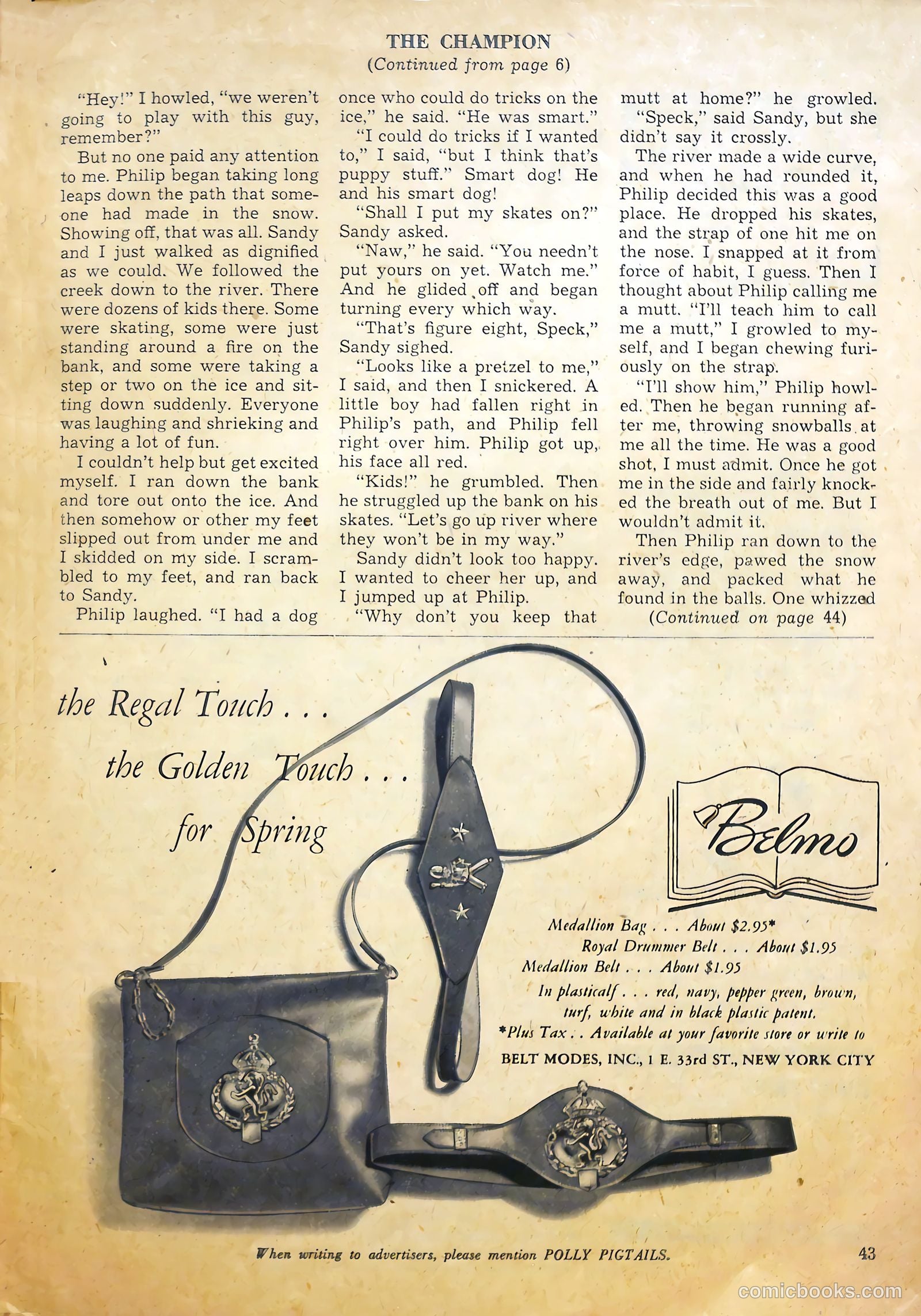 THE CHAMPION
(Continued from page 6)

"Hey!" I howled, "we weren't going to play with this guy, remember?"

But no one paid any attention to me. Philip began taking long leaps down the path that someone had made in the snow. Showing off, that was all. Sandy and I just walked as dignified as we could. We followed the creek down to the river. There were dozens of kids there. Some were skating, some were just standing around a fire on the bank, and some were taking a step or two on the ice and sitting down suddenly. Everyone was laughing and shrieking and having a lot of fun.

I couldn't help but get excited myself. I ran down the bank and tore out onto the ice. And then somehow or other my feet slipped out from under me and I skidded on my side. I scrambled to my feet, and ran back to Sandy.

Philip laughed. "I had a dog once who could do tricks on the ice," he said. "He was smart."

"I could do tricks if I wanted to," I said, "but I think that's puppy stuff." Smart dog! He and his smart dog!

"Shall I put my skates on?" Sandy asked.

"Naw," he said. "You needn't put yours on yet. Watch me." And he glided off and began turning every which way.

"That's figure eight, Speck," Sandy sighed.

"Looks like a pretzel to me," I said, and then I snickered. A little boy had fallen right in Philip's path, and Philip fell right over him. Philip got up, his face all red.

"Kids!" he grumbled. Then he struggled up the bank on his skates. "Let's go up river where they won't be in my way."

Sandy didn't look too happy. I wanted to cheer her up, and I jumped up at Philip.

"Why don't you keep that mutt at home?" he growled.

"Speck," said Sandy, but she didn't say it crossly.

The river made a wide curve, and when he had rounded it, Philip decided this was a good place. He dropped his skates, and the strap of one hit me on the nose. I snapped at it from force of habit, I guess. Then I thought about Philip calling me a mutt. "I'll teach him to call me a mutt," I growled to myself, and I began chewing furiously on the strap.

"I'll show him," Philip howled. Then he began running after me, throwing snowballs at me all the time. He was a good shot, I must admit. Once he got me in the side and fairly knocked the breath out of me. But I wouldn't admit it.

Then Philip ran down to the river's edge, pawed the snow away, and packed what he found in the balls. One whizzed
(Continued on page 44)

the Regal Touch . . .
the Golden Touch . . .
for Spring

Belmo

Medallion Bag . . . About $2.95*
Royal Drummer Belt . . . About $1.95
Medallion Belt . . . About $1.95
In plasticalf . . . red, navy, pepper green, brown, turf, white and in black plastic patent.
*Plus Tax . . Available at your favorite store or write to
BELT MODES, INC., 1 E. 33rd ST., NEW YORK CITY

When writing to advertisers, please mention POLLY PIGTAILS.
43
comicbooks.com